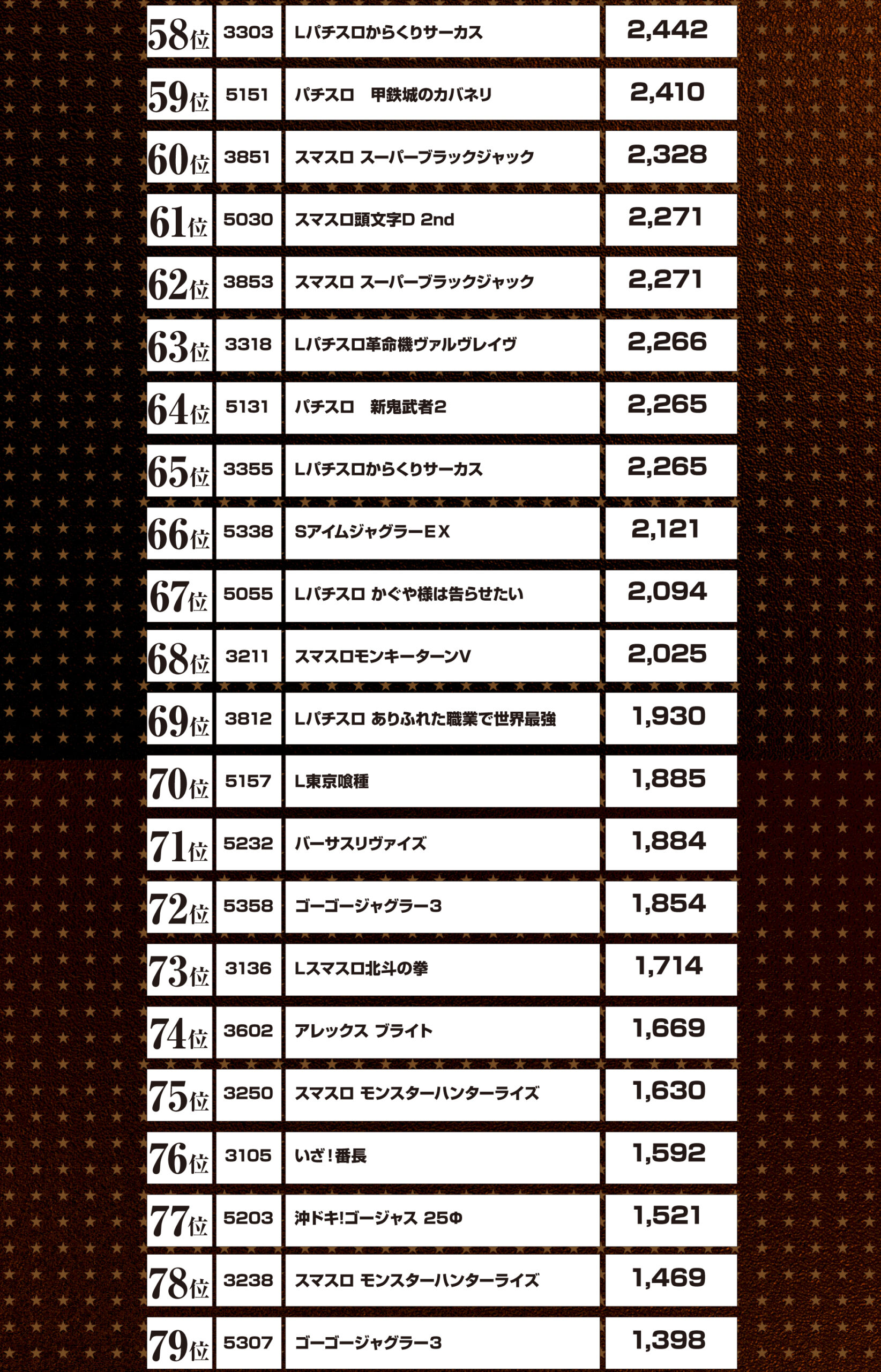 | 58位 | 3303 | Lパチスロからくりサーカス | 2,442 |
|---|---|---|---|
| 59位 | 5151 | パチスロ　甲鉄城のカバネリ | 2,410 |
| 60位 | 3851 | スマスロ スーパーブラックジャック | 2,328 |
| 61位 | 5030 | スマスロ頭文字D 2nd | 2,271 |
| 62位 | 3853 | スマスロ スーパーブラックジャック | 2,271 |
| 63位 | 3318 | Lパチスロ革命機ヴァルヴレイヴ | 2,266 |
| 64位 | 5131 | パチスロ　新鬼武者2 | 2,265 |
| 65位 | 3355 | Lパチスロからくりサーカス | 2,265 |
| 66位 | 5338 | SアイムジャグラーEX | 2,121 |
| 67位 | 5055 | Lパチスロ かぐや様は告らせたい | 2,094 |
| 68位 | 3211 | スマスロモンキーターンV | 2,025 |
| 69位 | 3812 | Lパチスロ ありふれた職業で世界最強 | 1,930 |
| 70位 | 5157 | L東京喰種 | 1,885 |
| 71位 | 5232 | バーサスリヴァイズ | 1,884 |
| 72位 | 5358 | ゴーゴージャグラー3 | 1,854 |
| 73位 | 3136 | Lスマスロ北斗の拳 | 1,714 |
| 74位 | 3602 | アレックス ブライト | 1,669 |
| 75位 | 3250 | スマスロ モンスターハンターライズ | 1,630 |
| 76位 | 3105 | いざ！番長 | 1,592 |
| 77位 | 5203 | 沖ドキ!ゴージャス 25Φ | 1,521 |
| 78位 | 3238 | スマスロ モンスターハンターライズ | 1,469 |
| 79位 | 5307 | ゴーゴージャグラー3 | 1,398 |